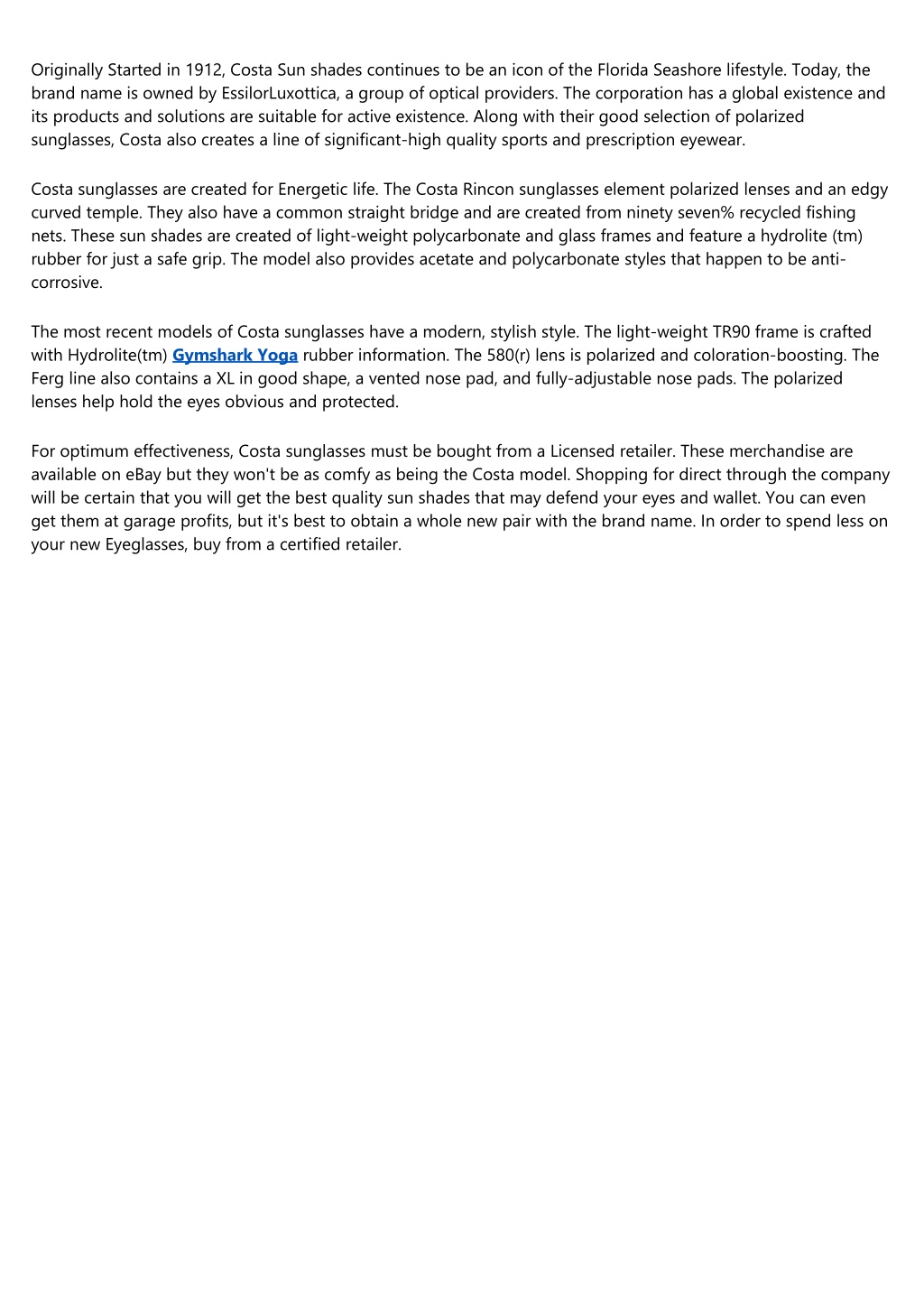 Originally Started in 1912, Costa Sun shades continues to be an icon of the Florida Seashore lifestyle. Today, the brand name is owned by EssilorLuxottica, a group of optical providers. The corporation has a global existence and its products and solutions are suitable for active existence. Along with their good selection of polarized sunglasses, Costa also creates a line of significant-high quality sports and prescription eyewear.

Costa sunglasses are created for Energetic life. The Costa Rincon sunglasses element polarized lenses and an edgy curved temple. They also have a common straight bridge and are created from ninety seven% recycled fishing nets. These sun shades are created of light-weight polycarbonate and glass frames and feature a hydrolite (tm) rubber for just a safe grip. The model also provides acetate and polycarbonate styles that happen to be anti-corrosive.

The most recent models of Costa sunglasses have a modern, stylish style. The light-weight TR90 frame is crafted with Hydrolite(tm) Gymshark Yoga rubber information. The 580(r) lens is polarized and coloration-boosting. The Ferg line also contains a XL in good shape, a vented nose pad, and fully-adjustable nose pads. The polarized lenses help hold the eyes obvious and protected.

For optimum effectiveness, Costa sunglasses must be bought from a Licensed retailer. These merchandise are available on eBay but they won't be as comfy as being the Costa model. Shopping for direct through the company will be certain that you will get the best quality sun shades that may defend your eyes and wallet. You can even get them at garage profits, but it's best to obtain a whole new pair with the brand name. In order to spend less on your new Eyeglasses, buy from a certified retailer.